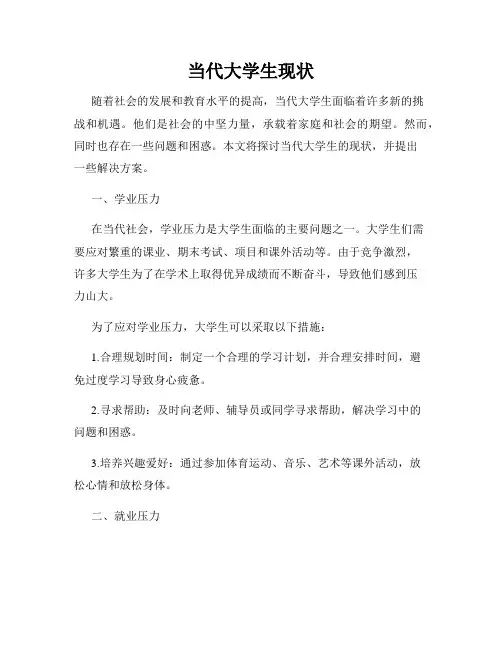 当代大学生现状

随着社会的发展和教育水平的提高，当代大学生面临着许多新的挑战和机遇。他们是社会的中坚力量，承载着家庭和社会的期望。然而，同时也存在一些问题和困惑。本文将探讨当代大学生的现状，并提出一些解决方案。

一、学业压力

在当代社会，学业压力是大学生面临的主要问题之一。大学生们需要应对繁重的课业、期末考试、项目和课外活动等。由于竞争激烈，许多大学生为了在学术上取得优异成绩而不断奋斗，导致他们感到压力山大。

为了应对学业压力，大学生可以采取以下措施：

1.合理规划时间：制定一个合理的学习计划，并合理安排时间，避免过度学习导致身心疲惫。

2.寻求帮助：及时向老师、辅导员或同学寻求帮助，解决学习中的问题和困惑。

3.培养兴趣爱好：通过参加体育运动、音乐、艺术等课外活动，放松心情和放松身体。

二、就业压力